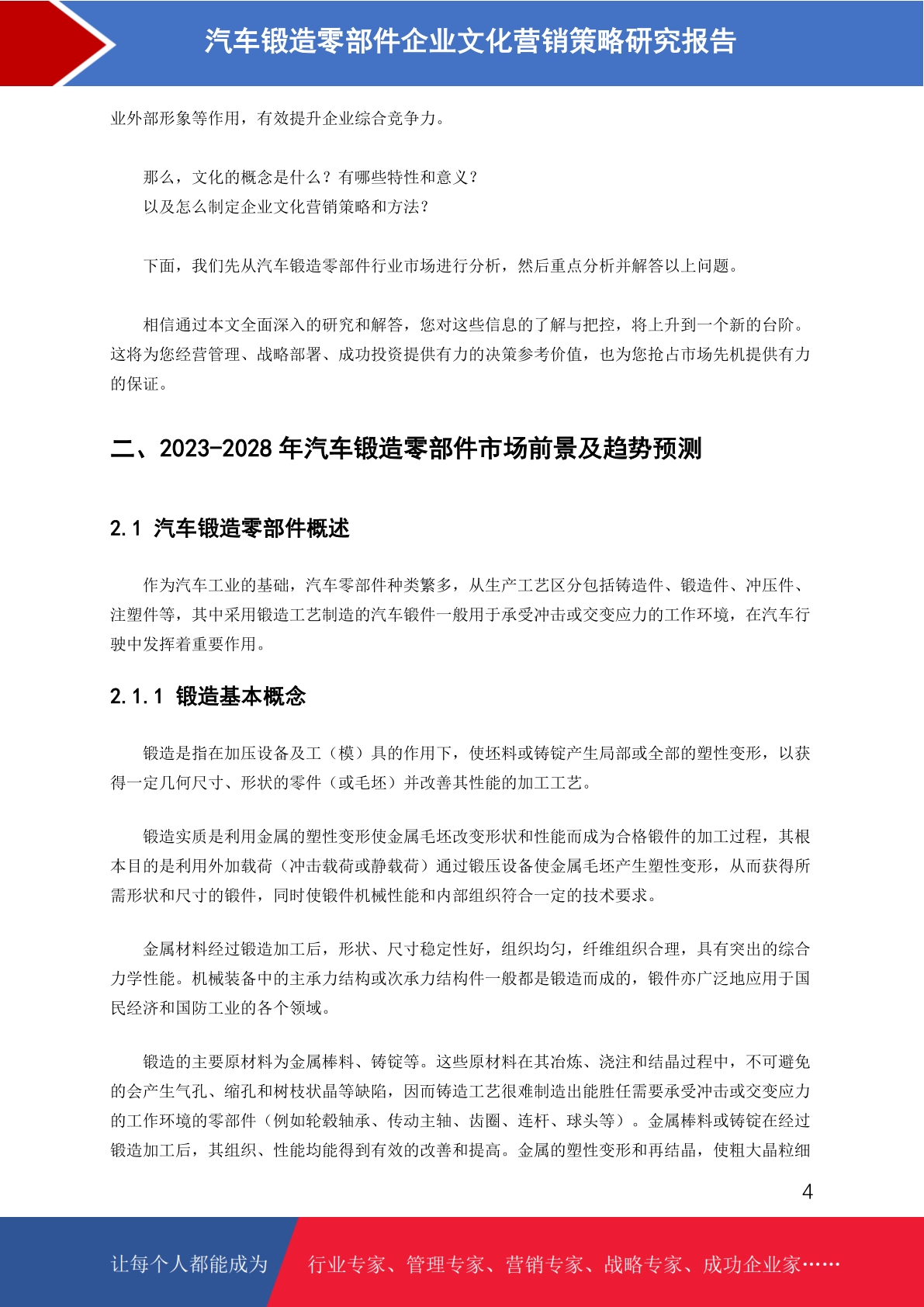 汽车锻造零部件企业文化营销策略研究报告

业外部形象等作用，有效提升企业综合竞争力。

那么，文化的概念是什么？有哪些特性和意义？
以及怎么制定企业文化营销策略和方法？

下面，我们先从汽车锻造零部件行业市场进行分析，然后重点分析并解答以上问题。

相信通过本文全面深入的研究和解答，您对这些信息的了解与把控，将上升到一个新的台阶。这将为您经营管理、战略部署、成功投资提供有力的决策参考价值，也为您抢占市场先机提供有力的保证。

二、2023-2028 年汽车锻造零部件市场前景及趋势预测

2.1 汽车锻造零部件概述

作为汽车工业的基础，汽车零部件种类繁多，从生产工艺区分包括铸造件、锻造件、冲压件、注塑件等，其中采用锻造工艺制造的汽车锻件一般用于承受冲击或交变应力的工作环境，在汽车行驶中发挥着重要作用。

2.1.1 锻造基本概念

锻造是指在加压设备及工（模）具的作用下，使坯料或铸锭产生局部或全部的塑性变形，以获得一定几何尺寸、形状的零件（或毛坯）并改善其性能的加工工艺。

锻造实质是利用金属的塑性变形使金属毛坯改变形状和性能而成为合格锻件的加工过程，其根本目的是利用外加载荷（冲击载荷或静载荷）通过锻压设备使金属毛坯产生塑性变形，从而获得所需形状和尺寸的锻件，同时使锻件机械性能和内部组织符合一定的技术要求。

金属材料经过锻造加工后，形状、尺寸稳定性好，组织均匀，纤维组织合理，具有突出的综合力学性能。机械装备中的主承力结构或次承力结构件一般都是锻造而成的，锻件亦广泛地应用于国民经济和国防工业的各个领域。

锻造的主要原材料为金属棒料、铸锭等。这些原材料在其冶炼、浇注和结晶过程中，不可避免的会产生气孔、缩孔和树枝状晶等缺陷，因而铸造工艺很难制造出能胜任需要承受冲击或交变应力的工作环境的零部件（例如轮毂轴承、传动主轴、齿圈、连杆、球头等）。金属棒料或铸锭在经过锻造加工后，其组织、性能均能得到有效的改善和提高。金属的塑性变形和再结晶，使粗大晶粒细

4

让每个人都能成为 行业专家、管理专家、营销专家、战略专家、成功企业家……